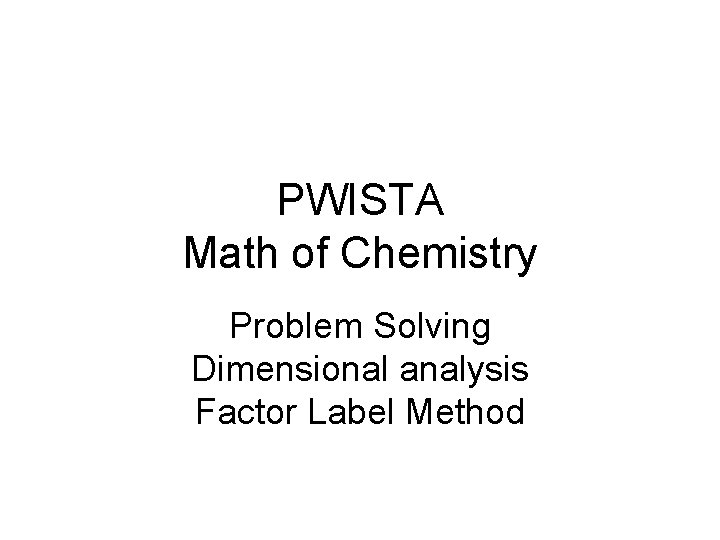 PWISTA
Math of Chemistry

Problem Solving
Dimensional analysis
Factor Label Method